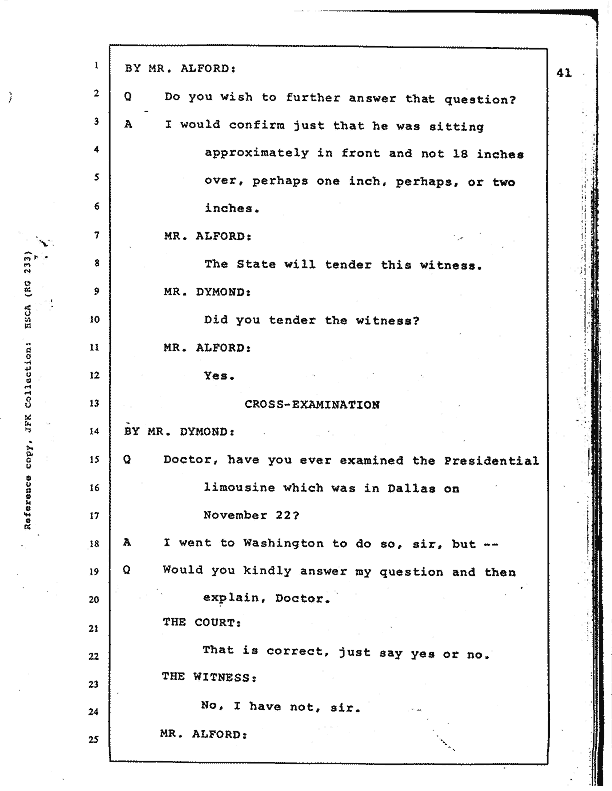 Reference copy, JFK Collection: HSCA (RG 233)

41

1 BY MR. ALFORD:

2 Q Do you wish to further answer that question?

3 A I would confirm just that he was sitting

4 approximately in front and not 18 inches

5 over, perhaps one inch, perhaps, or two

6 inches.

7 MR. ALFORD:

8 The State will tender this witness.

9 MR. DYMOND:

10 Did you tender the witness?

11 MR. ALFORD:

12 Yes.

13 CROSS-EXAMINATION

14 BY MR. DYMOND:

15 Q Doctor, have you ever examined the Presidential

16 limousine which was in Dallas on

17 November 22?

18 A I went to Washington to do so, sir, but --

19 Q Would you kindly answer my question and then

20 explain, Doctor.

21 THE COURT:

22 That is correct, just say yes or no.

23 THE WITNESS:

24 No, I have not, sir.

25 MR. ALFORD: